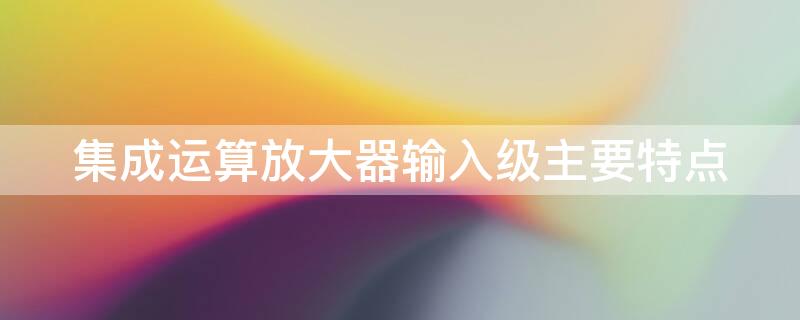 集成运算放大器输入级主要特点